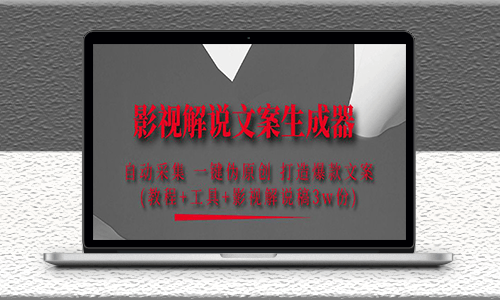 影视解说文案生成器

自动采集 一键伪原创 打造爆款文案
(教程+工具+影视解说稿3w份)